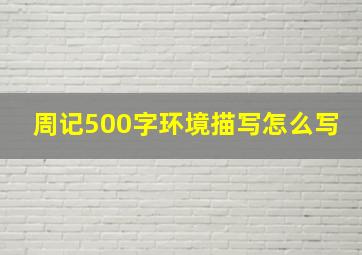 周记500字环境描写怎么写